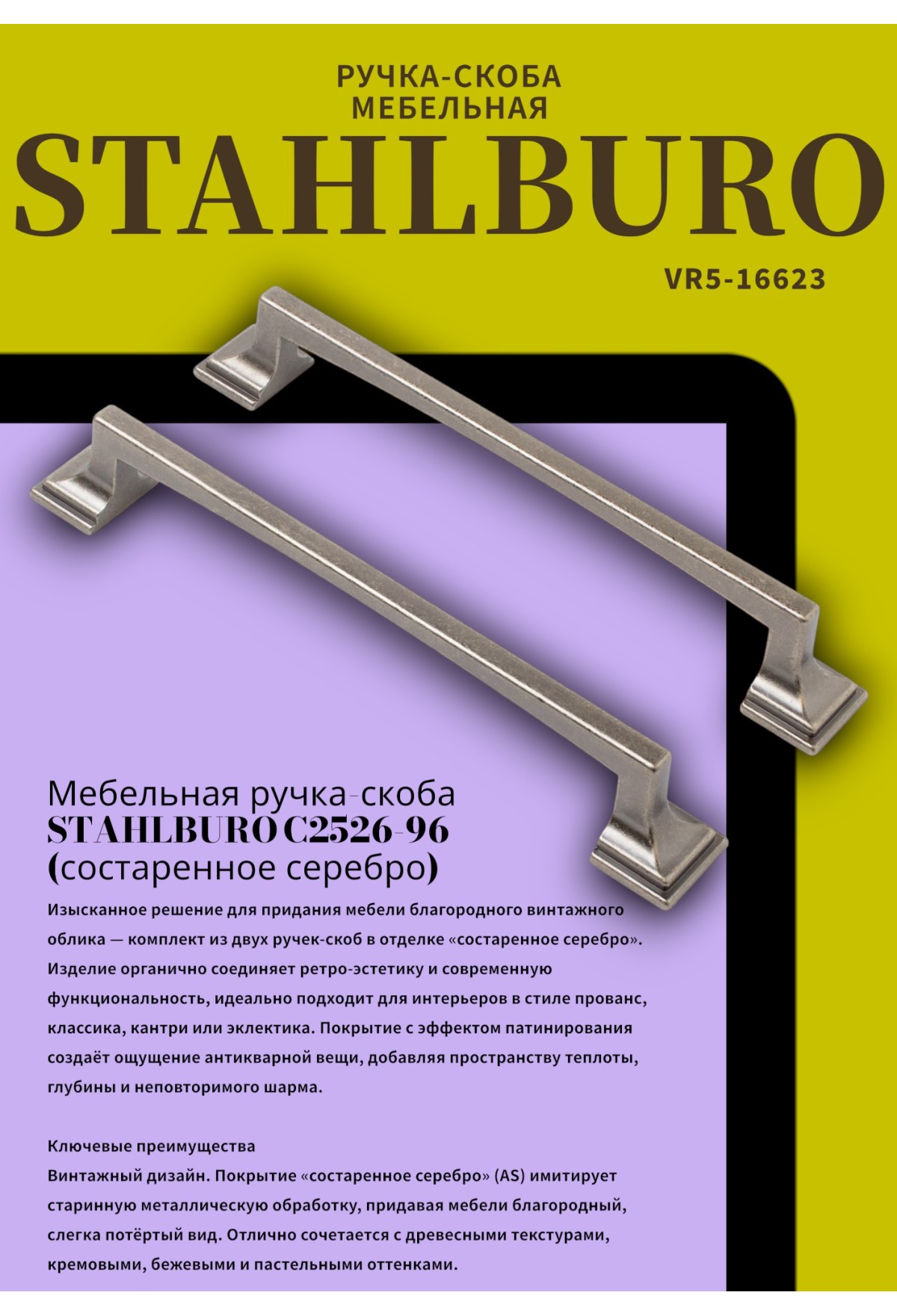 РУЧКА-СКОБА
МЕБЕЛЬНАЯ

STAHLBURO

VR5-16623

Мебельная ручка-скоба
STAHLBURO C2526-96
(состаренное серебро)

Изысканное решение для придания мебели благородного винтажного облика — комплект из двух ручек-скоб в отделке «состаренное серебро». Изделие органично соединяет ретро-эстетику и современную функциональность, идеально подходит для интерьеров в стиле прованс, классика, кантри или эклектика. Покрытие с эффектом патинирования создаёт ощущение антикварной вещи, добавляя пространству теплоты, глубины и неповторимого шарма.

Ключевые преимущества
Винтажный дизайн. Покрытие «состаренное серебро» (AS) имитирует старинную металлическую обработку, придавая мебели благородный, слегка потёртый вид. Отлично сочетается с древесными текстурами, кремовыми, бежевыми и пастельными оттенками.